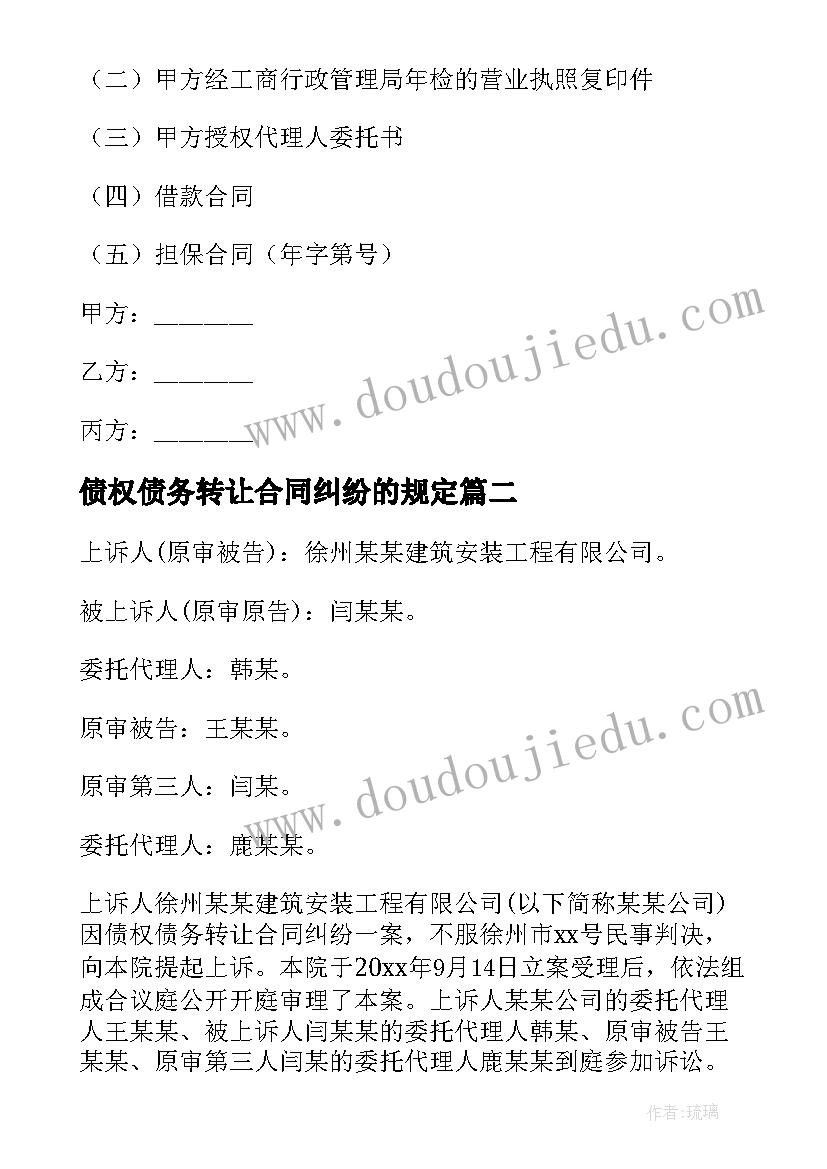 （二）甲方经工商行政管理局年检的营业执照复印件

（三）甲方授权代理人委托书

（四）借款合同

（五）担保合同（年字第号）

甲方：_______

乙方：_______

丙方：_______

www.doudoujiedu.com

债权债务转让合同纠纷的规定篇二

上诉人(原审被告)：徐州某某建筑安装工程有限公司。

被上诉人(原审原告)：闫某某。

委托代理人：韩某。

原审被告：王某某。

原审第三人：闫某。

委托代理人：鹿某某。

www.doudoujiedu.com

上诉人徐州某某建筑安装工程有限公司(以下简称某某公司)因债权债务转让合同纠纷一案，不服徐州市xx号民事判决，向本院提起上诉。本院于20xx年9月14日立案受理后，依法组成合议庭公开开庭审理了本案。上诉人某某公司的委托代理人王某某、被上诉人闫某某的委托代理人韩某、原审被告王某某、原审第三人闫某的委托代理人鹿某某到庭参加诉讼。

作者：琉璃